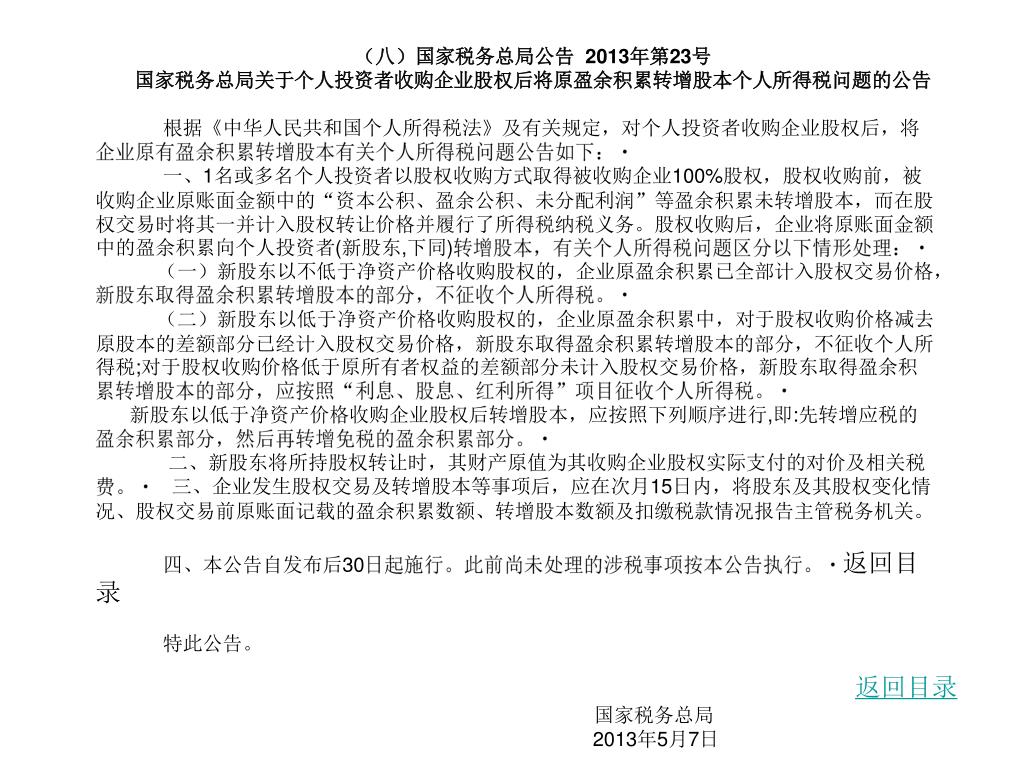 （八）国家税务总局公告 2013年第23号
国家税务总局关于个人投资者收购企业股权后将原盈余积累转增股本个人所得税问题的公告

根据《中华人民共和国个人所得税法》及有关规定，对个人投资者收购企业股权后，将企业原有盈余积累转增股本有关个人所得税问题公告如下：·

一、1名或多名个人投资者以股权收购方式取得被收购企业100%股权，股权收购前，被收购企业原账面金额中的“资本公积、盈余公积、未分配利润”等盈余积累未转增股本，而在股权交易时将其一并计入股权转让价格并履行了所得税纳税义务。股权收购后，企业将原账面金额中的盈余积累向个人投资者(新股东,下同)转增股本，有关个人所得税问题区分以下情形处理：·

（一）新股东以不低于净资产价格收购股权的，企业原盈余积累已全部计入股权交易价格，新股东取得盈余积累转增股本的部分，不征收个人所得税。·

（二）新股东以低于净资产价格收购股权的，企业原盈余积累中，对于股权收购价格减去原股本的差额部分已经计入股权交易价格，新股东取得盈余积累转增股本的部分，不征收个人所得税;对于股权收购价格低于原所有者权益的差额部分未计入股权交易价格，新股东取得盈余积累转增股本的部分，应按照“利息、股息、红利所得”项目征收个人所得税。·

新股东以低于净资产价格收购企业股权后转增股本，应按照下列顺序进行,即:先转增应税的盈余积累部分，然后再转增免税的盈余积累部分。·

二、新股东将所持股权转让时，其财产原值为其收购企业股权实际支付的对价及相关税费。· 三、企业发生股权交易及转增股本等事项后，应在次月15日内，将股东及其股权变化情况、股权交易前原账面记载的盈余积累数额、转增股本数额及扣缴税款情况报告主管税务机关。

四、本公告自发布后30日起施行。此前尚未处理的涉税事项按本公告执行。·返回目录

特此公告。

返回目录

国家税务总局
2013年5月7日